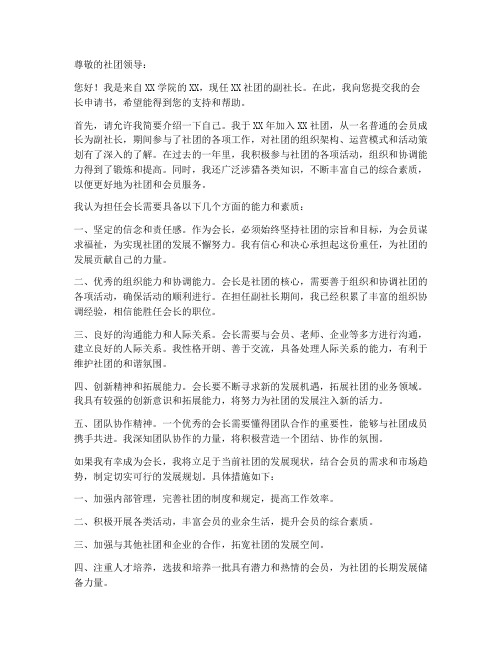 尊敬的社团领导：

您好！我是来自XX学院的XX，现任XX社团的副社长。在此，我向您提交我的会长申请书，希望能得到您的支持和帮助。

首先，请允许我简要介绍一下自己。我于XX年加入XX社团，从一名普通的会员成长为副社长，期间参与了社团的各项工作，对社团的组织架构、运营模式和活动策划有了深入的了解。在过去的一年里，我积极参与社团的各项活动，组织和协调能力得到了锻炼和提高。同时，我还广泛涉猎各类知识，不断丰富自己的综合素质，以便更好地为社团和会员服务。

我认为担任会长需要具备以下几个方面的能力和素质：

一、坚定的信念和责任感。作为会长，必须始终坚持社团的宗旨和目标，为会员谋求福祉，为实现社团的发展不懈努力。我有信心和决心承担起这份重任，为社团的发展贡献自己的力量。

二、优秀的组织能力和协调能力。会长是社团的核心，需要善于组织和协调社团的各项活动，确保活动的顺利进行。在担任副社长期间，我已经积累了丰富的组织协调经验，相信能胜任会长的职位。

三、良好的沟通能力和人际关系。会长需要与会员、老师、企业等多方进行沟通，建立良好的人际关系。我性格开朗、善于交流，具备处理人际关系的能力，有利于维护社团的和谐氛围。

四、创新精神和拓展能力。会长要不断寻求新的发展机遇，拓展社团的业务领域。我具有较强的创新意识和拓展能力，将努力为社团的发展注入新的活力。

五、团队协作精神。一个优秀的会长需要懂得团队合作的重要性，能够与社团成员携手共进。我深知团队协作的力量，将积极营造一个团结、协作的氛围。

如果我有幸成为会长，我将立足于当前社团的发展现状，结合会员的需求和市场趋势，制定切实可行的发展规划。具体措施如下：

一、加强内部管理，完善社团的制度和规定，提高工作效率。

二、积极开展各类活动，丰富会员的业余生活，提升会员的综合素质。

三、加强与其他社团和企业的合作，拓宽社团的发展空间。

四、注重人才培养，选拔和培养一批具有潜力和热情的会员，为社团的长期发展储备力量。